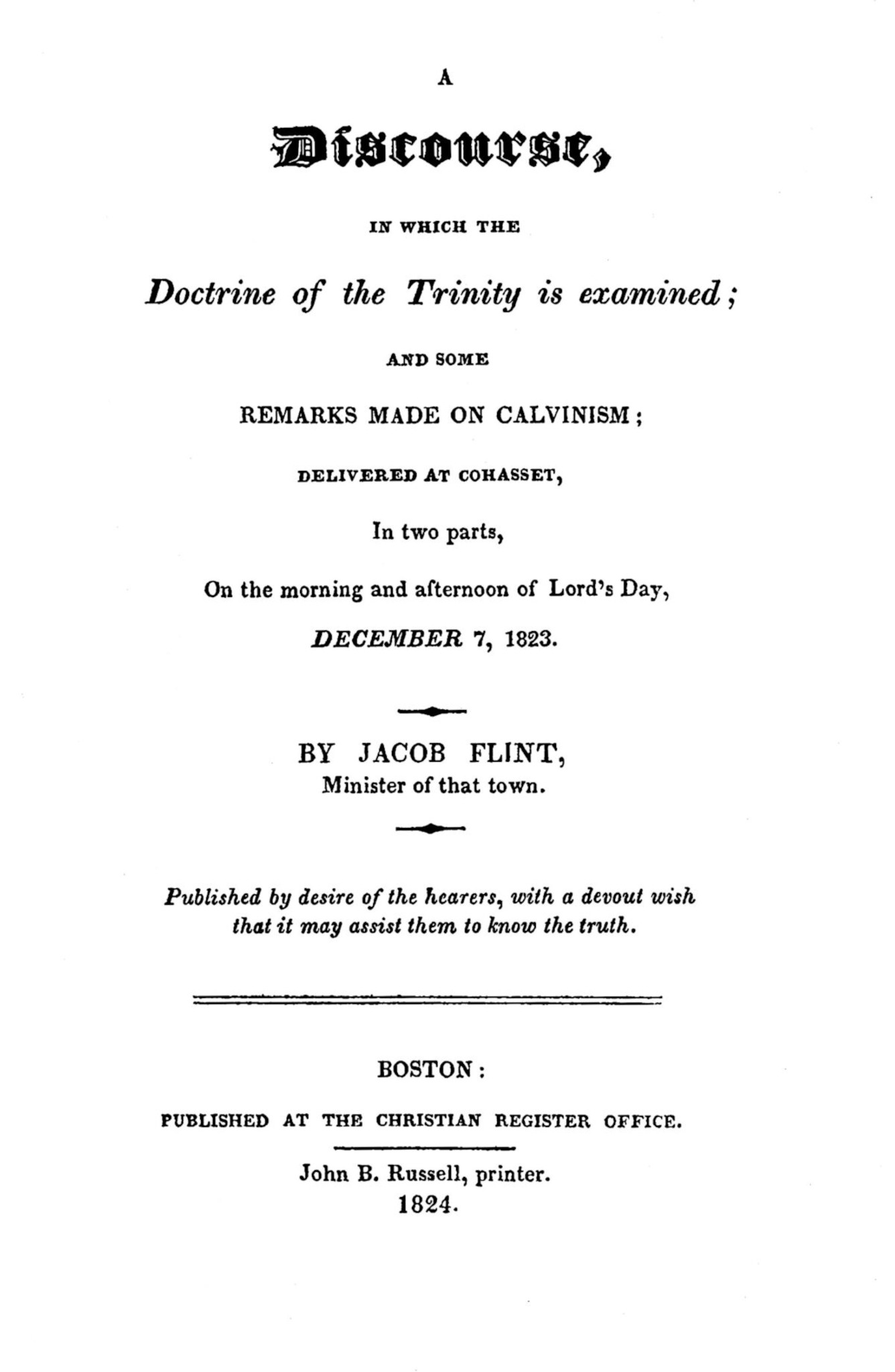 A

Discourse,

IN WHICH THE

Doctrine of the Trinity is examined;

AND SOME

REMARKS MADE ON CALVINISM;

DELIVERED AT COHASSET,

In two parts,

On the morning and afternoon of Lord's Day,

DECEMBER 7, 1823.

BY JACOB FLINT,
Minister of that town.

Published by desire of the hearers, with a devout wish that it may assist them to know the truth.

BOSTON:

PUBLISHED AT THE CHRISTIAN REGISTER OFFICE.

John B. Russell, printer.
1824.